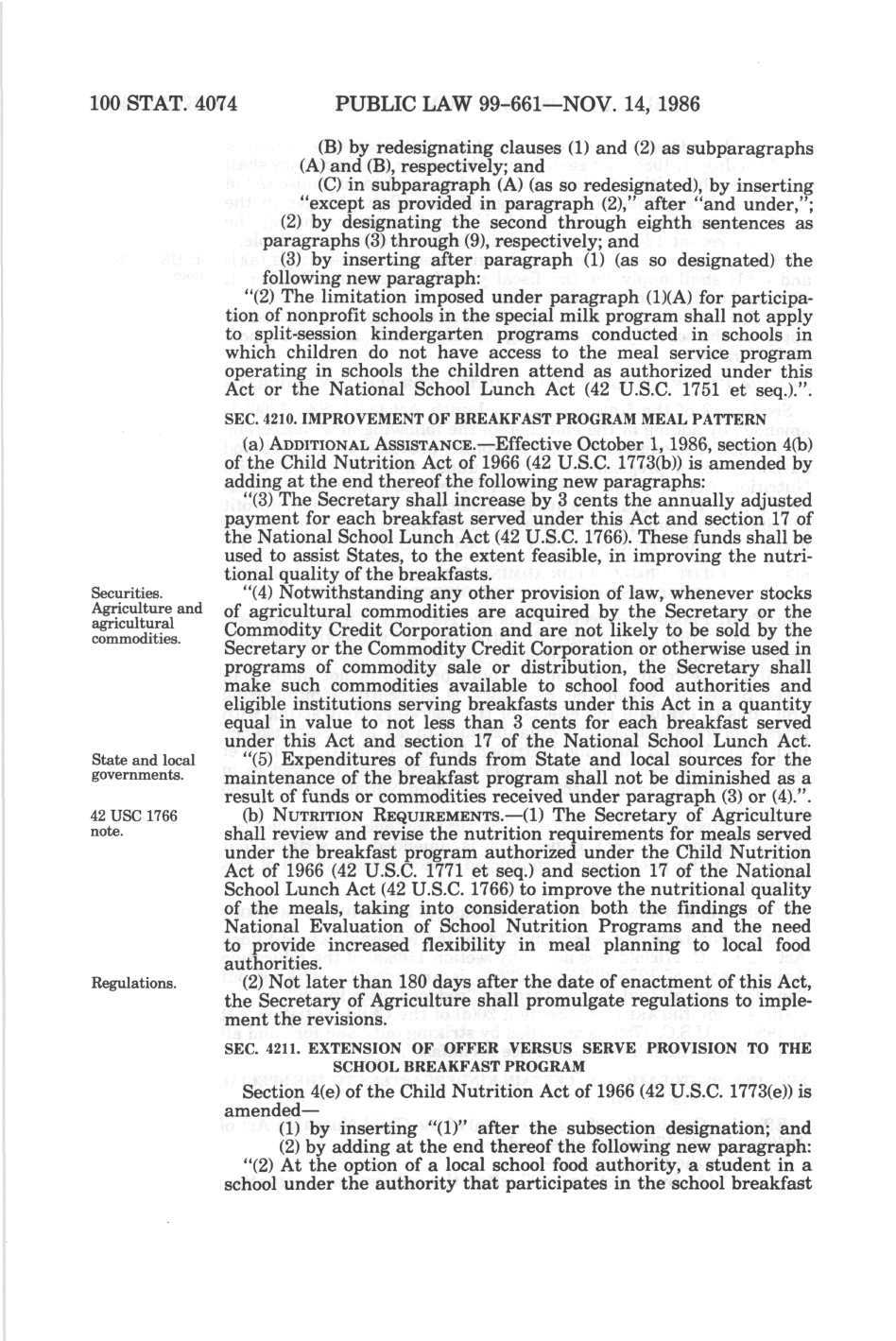 100 STAT. 4074 PUBLIC LAW 99-661—NOV. 14, 1986

(B) by redesignating clauses (1) and (2) as subparagraphs (A) and (B), respectively; and

(C) in subparagraph (A) (as so redesignated), by inserting "except as provided in paragraph (2)," after "and under,";

(2) by designating the second through eighth sentences as paragraphs (3) through (9), respectively; and

(3) by inserting after paragraph (1) (as so designated) the following new paragraph:

"(2) The limitation imposed under paragraph (1)(A) for participation of nonprofit schools in the special milk program shall not apply to split-session kindergarten programs conducted in schools in which children do not have access to the meal service program operating in schools the children attend as authorized under this Act or the National School Lunch Act (42 U.S.C. 1751 et seq.).".

SEC. 4210. IMPROVEMENT OF BREAKFAST PROGRAM MEAL PATTERN

(a) ADDITIONAL ASSISTANCE.—Effective October 1, 1986, section 4(b) of the Child Nutrition Act of 1966 (42 U.S.C. 1773(b)) is amended by adding at the end thereof the following new paragraphs:

"(3) The Secretary shall increase by 3 cents the annually adjusted payment for each breakfast served under this Act and section 17 of the National School Lunch Act (42 U.S.C. 1766). These funds shall be used to assist States, to the extent feasible, in improving the nutritional quality of the breakfasts.

Securities. Agriculture and agricultural commodities.

"(4) Notwithstanding any other provision of law, whenever stocks of agricultural commodities are acquired by the Secretary or the Commodity Credit Corporation and are not likely to be sold by the Secretary or the Commodity Credit Corporation or otherwise used in programs of commodity sale or distribution, the Secretary shall make such commodities available to school food authorities and eligible institutions serving breakfasts under this Act in a quantity equal in value to not less than 3 cents for each breakfast served under this Act and section 17 of the National School Lunch Act.

State and local governments.

"(5) Expenditures of funds from State and local sources for the maintenance of the breakfast program shall not be diminished as a result of funds or commodities received under paragraph (3) or (4).".

42 USC 1766 note.

(b) NUTRITION REQUIREMENTS.—(1) The Secretary of Agriculture shall review and revise the nutrition requirements for meals served under the breakfast program authorized under the Child Nutrition Act of 1966 (42 U.S.C. 1771 et seq.) and section 17 of the National School Lunch Act (42 U.S.C. 1766) to improve the nutritional quality of the meals, taking into consideration both the findings of the National Evaluation of School Nutrition Programs and the need to provide increased flexibility in meal planning to local food authorities.

Regulations.

(2) Not later than 180 days after the date of enactment of this Act, the Secretary of Agriculture shall promulgate regulations to implement the revisions.

SEC. 4211. EXTENSION OF OFFER VERSUS SERVE PROVISION TO THE SCHOOL BREAKFAST PROGRAM

Section 4(e) of the Child Nutrition Act of 1966 (42 U.S.C. 1773(e)) is amended—

(1) by inserting "(1)" after the subsection designation; and

(2) by adding at the end thereof the following new paragraph:

"(2) At the option of a local school food authority, a student in a school under the authority that participates in the school breakfast